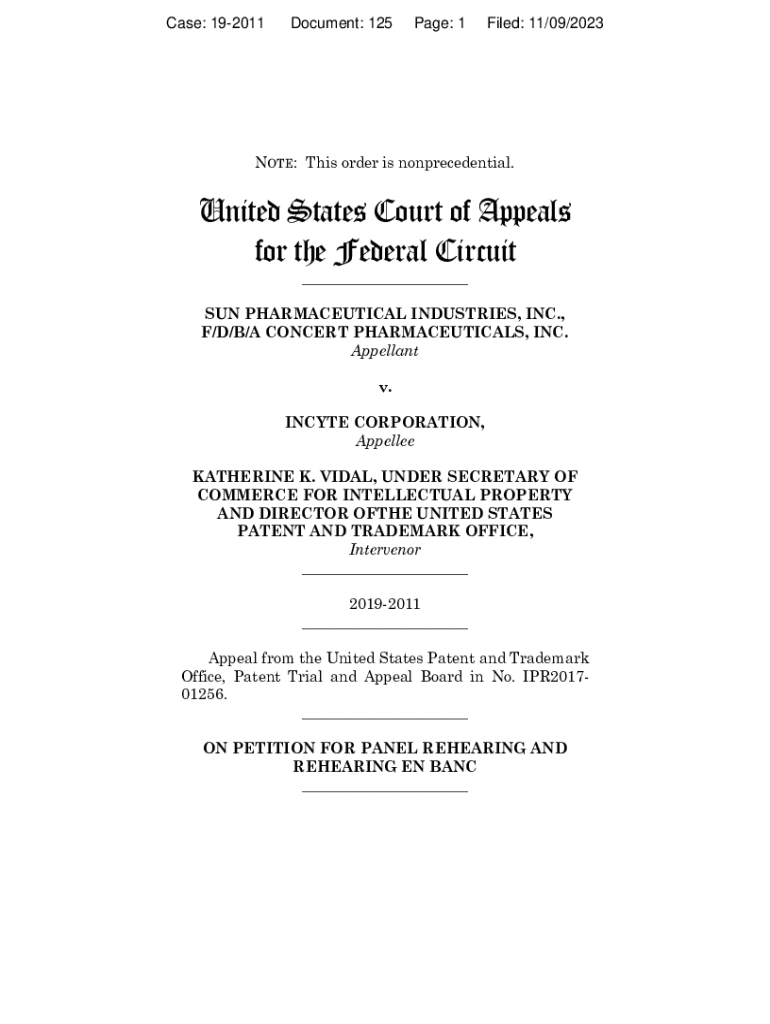 Case: 19-2011 Document: 125 Page: 1 Filed: 11/09/2023

NOTE: This order is nonprecedential.

United States Court of Appeals for the Federal Circuit

SUN PHARMACEUTICAL INDUSTRIES, INC., F/D/B/A CONCERT PHARMACEUTICALS, INC.
Appellant

v.

INCYTE CORPORATION,
Appellee

KATHERINE K. VIDAL, UNDER SECRETARY OF COMMERCE FOR INTELLECTUAL PROPERTY AND DIRECTOR OFTHE UNITED STATES PATENT AND TRADEMARK OFFICE,
Intervenor

2019-2011

Appeal from the United States Patent and Trademark Office, Patent Trial and Appeal Board in No. IPR2017-01256.

ON PETITION FOR PANEL REHEARING AND REHEARING EN BANC